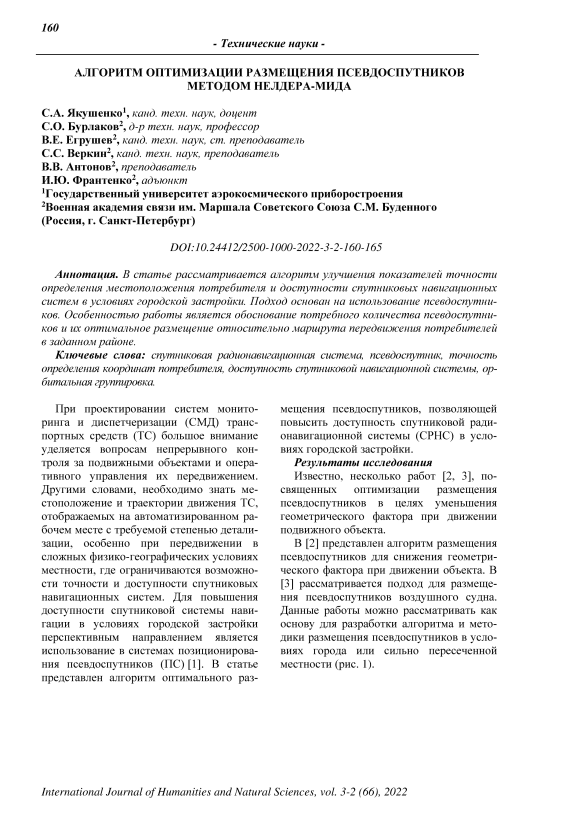 160

- Технические науки -

АЛГОРИТМ ОПТИМИЗАЦИИ РАЗМЕЩЕНИЯ ПСЕВДОСПУТНИКОВ МЕТОДОМ НЕЛДЕРА-МИДА

С.А. Якушенко$^1$, канд. техн. наук, доцент
С.О. Бурлаков$^2$, д-р техн. наук, профессор
В.Е. Егрушев$^2$, канд. техн. наук, ст. преподаватель
С.С. Веркин$^2$, канд. техн. наук, преподаватель
В.В. Антонов$^2$, преподаватель
И.Ю. Франтенко$^2$, адъюнкт
$^1$Государственный университет аэрокосмического приборостроения
$^2$Военная академия связи им. Маршала Советского Союза С.М. Буденного (Россия, г. Санкт-Петербург)

DOI:10.24412/2500-1000-2022-3-2-160-165

Аннотация. В статье рассматривается алгоритм улучшения показателей точности определения местоположения потребителя и доступности спутниковых навигационных систем в условиях городской застройки. Подход основан на использование псевдоспутников. Особенностью работы является обоснование потребного количества псевдоспутников и их оптимальное размещение относительно маршрута передвижения потребителей в заданном районе.

Ключевые слова: спутниковая радионавигационная система, псевдоспутник, точность определения координат потребителя, доступность спутниковой навигационной системы, орбитальная группировка.

При проектировании систем мониторинга и диспетчеризации (СМД) транспортных средств (ТС) большое внимание уделяется вопросам непрерывного контроля за подвижными объектами и оперативного управления их передвижением. Другими словами, необходимо знать местоположение и траектории движения ТС, отображаемых на автоматизированном рабочем месте с требуемой степенью детализации, особенно при передвижении в сложных физико-географических условиях местности, где ограничиваются возможности точности и доступности спутниковых навигационных систем. Для повышения доступности спутниковой системы навигации в условиях городской застройки перспективным направлением является использование в системах позиционирования псевдоспутников (ПС) [1]. В статье представлен алгоритм оптимального размещения псевдоспутников, позволяющей повысить доступность спутниковой радионавигационной системы (СРНС) в условиях городской застройки.

Результаты исследования

Известно, несколько работ [2, 3], посвященных оптимизации размещения псевдоспутников в целях уменьшения геометрического фактора при движении подвижного объекта.

В [2] представлен алгоритм размещения псевдоспутников для снижения геометрического фактора при движении объекта. В [3] рассматривается подход для размещения псевдоспутников воздушного судна. Данные работы можно рассматривать как основу для разработки алгоритма и методики размещения псевдоспутников в условиях города или сильно пересеченной местности (рис. 1).

International Journal of Humanities and Natural Sciences, vol. 3-2 (66), 2022